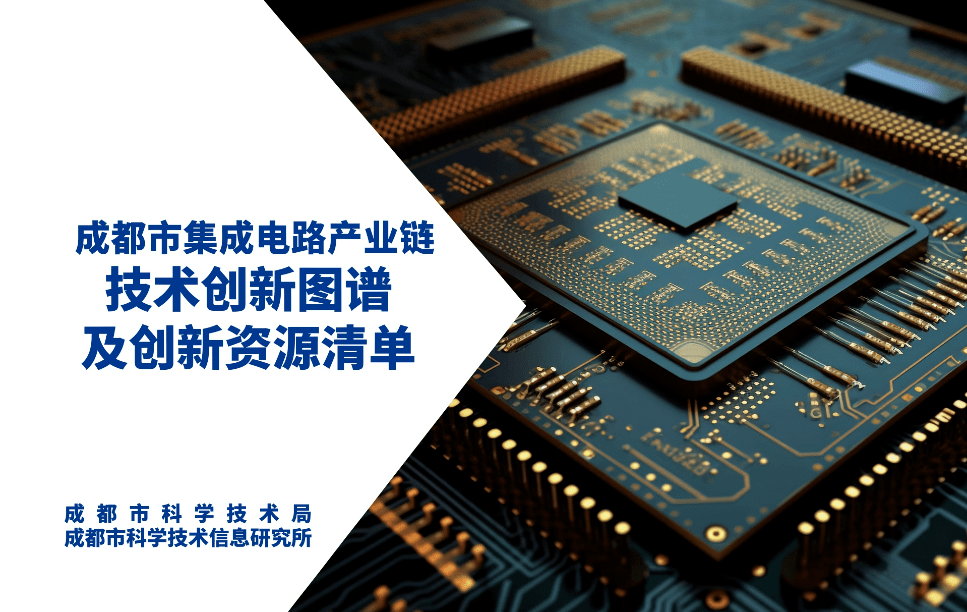 成都市集成电路产业链
技术创新图谱
及创新资源清单

成都市科学技术局
成都市科学技术信息研究所